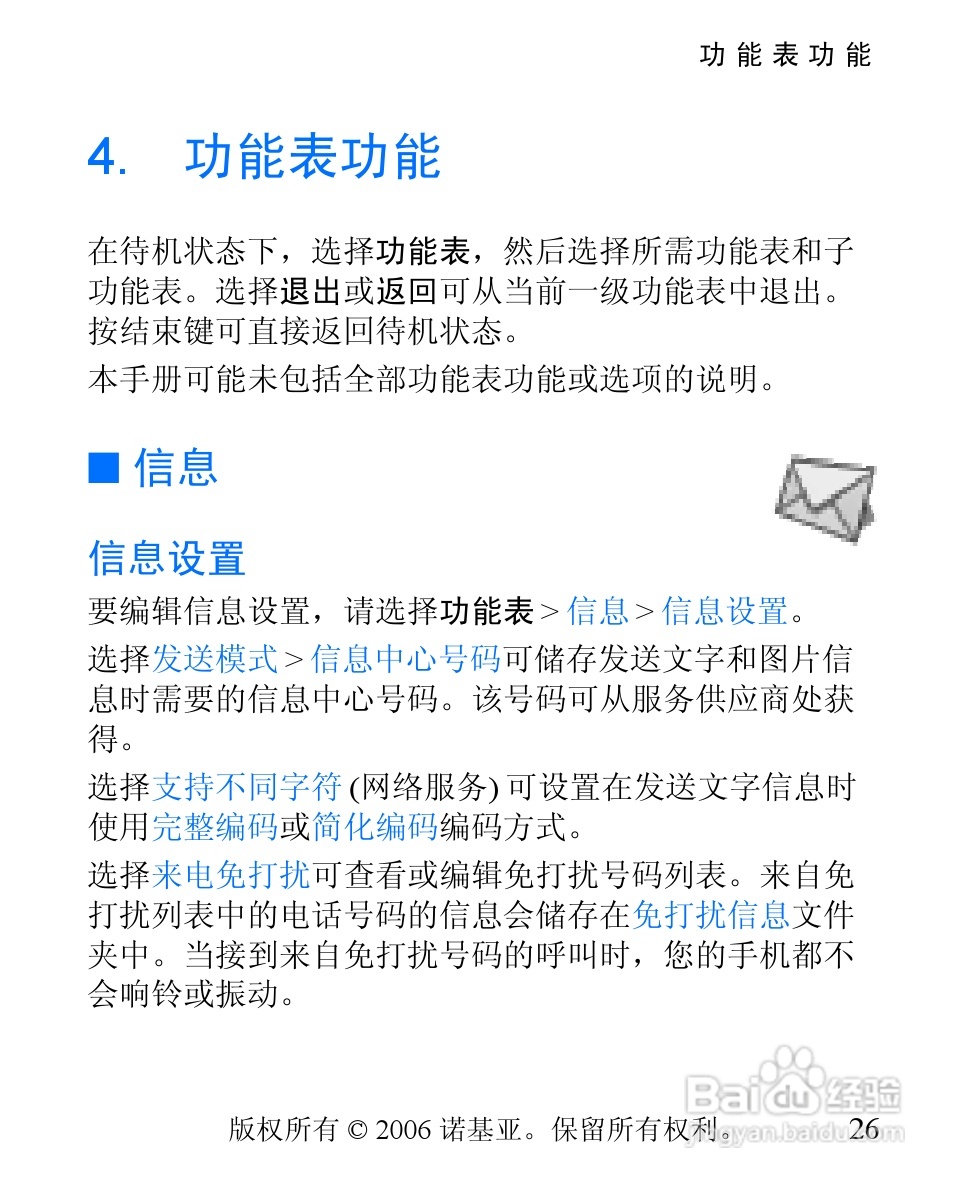 功能表功能

4. 功能表功能

在待机状态下，选择功能表，然后选择所需功能表和子功能表。选择退出或返回可从当前一级功能表中退出。按结束键可直接返回待机状态。

本手册可能未包括全部功能表功能或选项的说明。

■ 信息

信息设置

要编辑信息设置，请选择功能表 > 信息 > 信息设置。

选择发送模式 > 信息中心号码可储存发送文字和图片信息时需要的信息中心号码。该号码可从服务供应商处获得。

选择支持不同字符 (网络服务) 可设置在发送文字信息时使用完整编码或简化编码编码方式。

选择来电免打扰可查看或编辑免打扰号码列表。来自免打扰列表中的电话号码的信息会储存在免打扰信息文件夹中。当接到来自免打扰号码的呼叫时，您的手机都不会响铃或振动。

版权所有 © 2006 诺基亚。保留所有权利。 26

Baidu 经验 jingyan.baidu.com